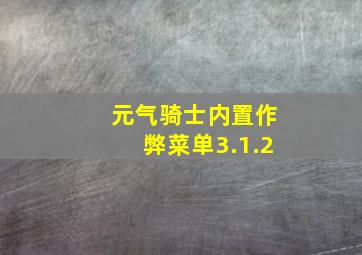 元气骑士内置作弊菜单3.1.2